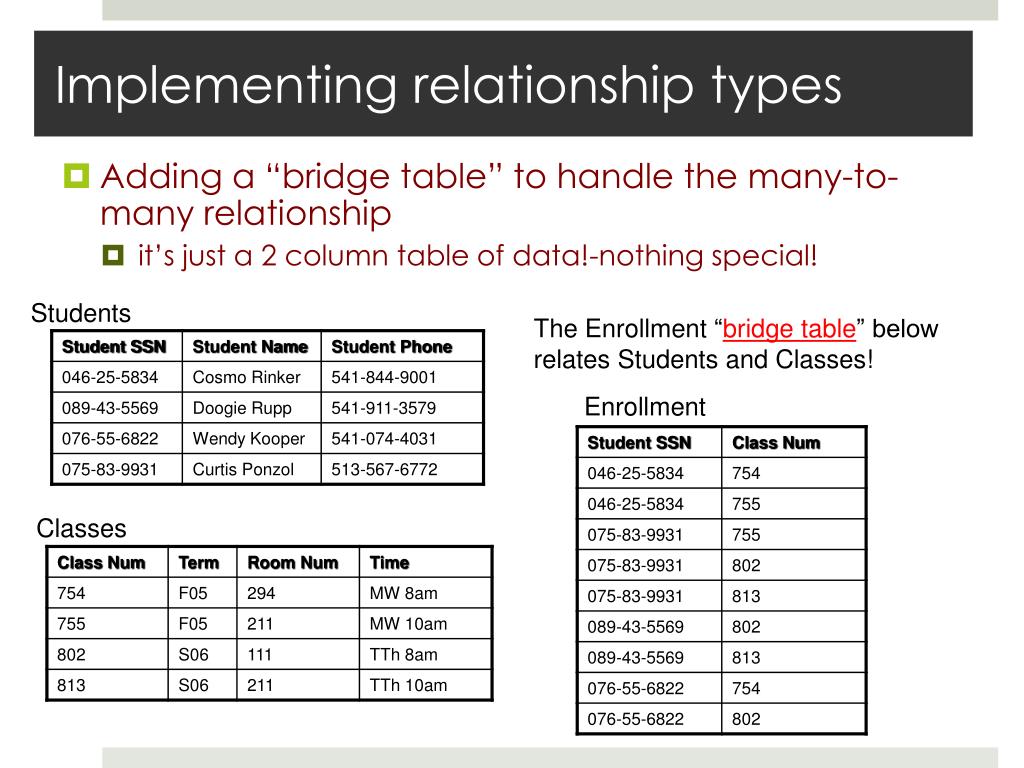 Implementing relationship types

Adding a “bridge table” to handle the many-to-many relationship

it’s just a 2 column table of data!-nothing special!

Students

| Student SSN | Student Name | Student Phone |
|---|---|---|
| 046-25-5834 | Cosmo Rinker | 541-844-9001 |
| 089-43-5569 | Doogie Rupp | 541-911-3579 |
| 076-55-6822 | Wendy Kooper | 541-074-4031 |
| 075-83-9931 | Curtis Ponzol | 513-567-6772 |

Classes

| Class Num | Term | Room Num | Time |
|---|---|---|---|
| 754 | F05 | 294 | MW 8am |
| 755 | F05 | 211 | MW 10am |
| 802 | S06 | 111 | TTh 8am |
| 813 | S06 | 211 | TTh 10am |

The Enrollment “bridge table” below relates Students and Classes!

Enrollment

| Student SSN | Class Num |
|---|---|
| 046-25-5834 | 754 |
| 046-25-5834 | 755 |
| 075-83-9931 | 755 |
| 075-83-9931 | 802 |
| 075-83-9931 | 813 |
| 089-43-5569 | 802 |
| 089-43-5569 | 813 |
| 076-55-6822 | 754 |
| 076-55-6822 | 802 |